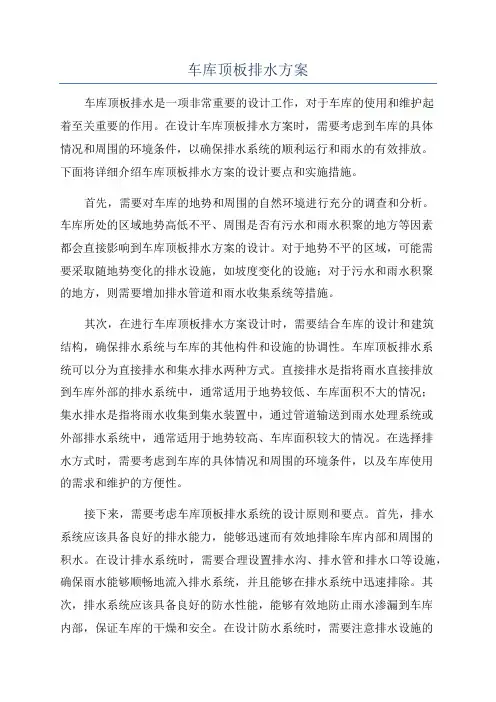 车库顶板排水方案

车库顶板排水是一项非常重要的设计工作，对于车库的使用和维护起着至关重要的作用。在设计车库顶板排水方案时，需要考虑到车库的具体情况和周围的环境条件，以确保排水系统的顺利运行和雨水的有效排放。下面将详细介绍车库顶板排水方案的设计要点和实施措施。

首先，需要对车库的地势和周围的自然环境进行充分的调查和分析。车库所处的区域地势高低不平、周围是否有污水和雨水积聚的地方等因素都会直接影响到车库顶板排水方案的设计。对于地势不平的区域，可能需要采取随地势变化的排水设施，如坡度变化的设施；对于污水和雨水积聚的地方，则需要增加排水管道和雨水收集系统等措施。

其次，在进行车库顶板排水方案设计时，需要结合车库的设计和建筑结构，确保排水系统与车库的其他构件和设施的协调性。车库顶板排水系统可以分为直接排水和集水排水两种方式。直接排水是指将雨水直接排放到车库外部的排水系统中，通常适用于地势较低、车库面积不大的情况；集水排水是指将雨水收集到集水装置中，通过管道输送到雨水处理系统或外部排水系统中，通常适用于地势较高、车库面积较大的情况。在选择排水方式时，需要考虑到车库的具体情况和周围的环境条件，以及车库使用的需求和维护的方便性。

接下来，需要考虑车库顶板排水系统的设计原则和要点。首先，排水系统应该具备良好的排水能力，能够迅速而有效地排除车库内部和周围的积水。在设计排水系统时，需要合理设置排水沟、排水管和排水口等设施，确保雨水能够顺畅地流入排水系统，并且能够在排水系统中迅速排除。其次，排水系统应该具备良好的防水性能，能够有效地防止雨水渗漏到车库内部，保证车库的干燥和安全。在设计防水系统时，需要注意排水设施的